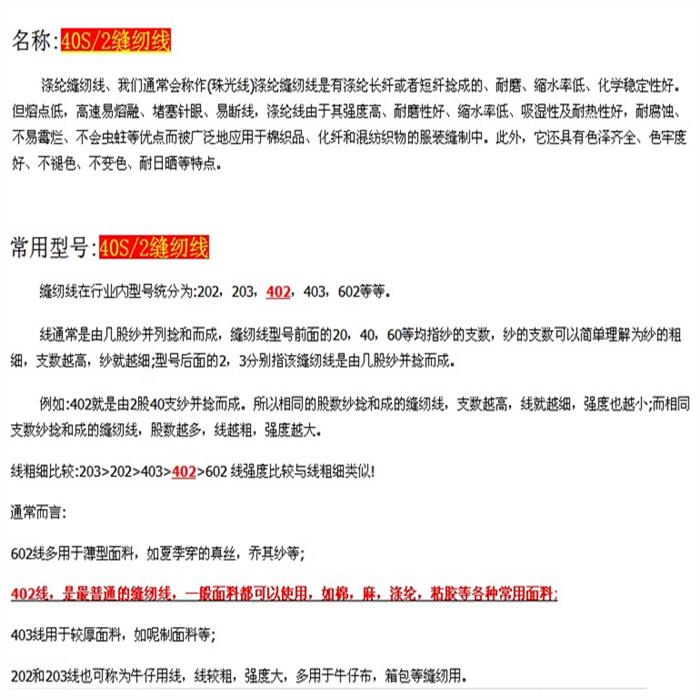 名称:40S/2缝纫线

涤纶缝纫线、我们通常会称作(珠光线)涤纶缝纫线是有涤纶长纤或者短纤捻成的、耐磨、缩水率低、化学稳定性好。但熔点低，高速易熔融、堵塞针眼、易断线，涤纶线由于其强度高、耐磨性好、缩水率低、吸湿性及耐热性好，耐腐蚀、不易霉烂、不会虫蛀等优点而被广泛地应用于棉织品、化纤和混纺织物的服装缝制中。此外，它还具有色泽齐全、色牢度好、不褪色、不变色、耐日晒等特点。

常用型号:40S/2缝纫线

缝纫线在行业内型号统分为:202，203，402，403，602等等。

线通常是由几股纱并列捻和而成，缝纫线型号前面的20，40，60等均指纱的支数，纱的支数可以简单理解为纱的粗细，支数越高，纱就越细;型号后面的2，3分别指该缝纫线是由几股纱并捻而成。

例如:402就是由2股40支纱并捻而成。所以相同的股数纱捻和成的缝纫线，支数越高，线就越细，强度也越小;而相同支数纱捻和成的缝纫线，股数越多，线越粗，强度越大。

线粗细比较:203>202>403>402>602 线强度比较与线粗细类似!

通常而言:

602线多用于薄型面料，如夏季穿的真丝，乔其纱等;

402线，是最普通的缝纫线，一般面料都可以使用，如棉，麻，涤纶，粘胶等各种常用面料;

403线用于较厚面料，如呢制面料等;

202和203线也可称为牛仔用线，线较粗，强度大，多用于牛仔布，箱包等缝纫用。